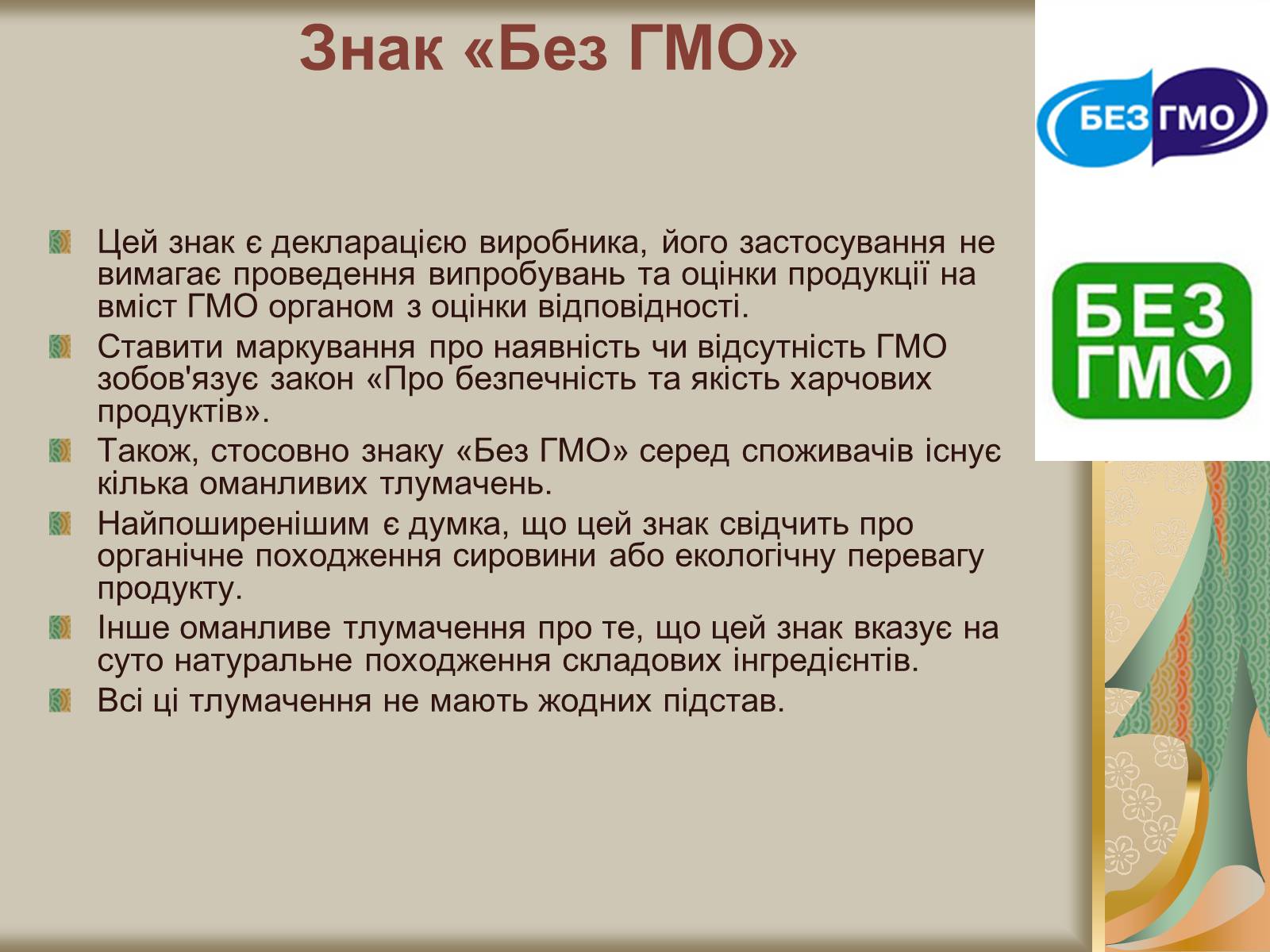 Знак «Без ГМО»

БЕЗ ГМО

БЕЗ ГМО

Цей знак є декларацією виробника, його застосування не вимагає проведення випробувань та оцінки продукції на вміст ГМО органом з оцінки відповідності.

Ставити маркування про наявність чи відсутність ГМО зобов'язує закон «Про безпечність та якість харчових продуктів».

Також, стосовно знаку «Без ГМО» серед споживачів існує кілька оманливих тлумачень.

Найпоширенішим є думка, що цей знак свідчить про органічне походження сировини або екологічну перевагу продукту.

Інше оманливе тлумачення про те, що цей знак вказує на суто натуральне походження складових інгредієнтів.

Всі ці тлумачення не мають жодних підстав.